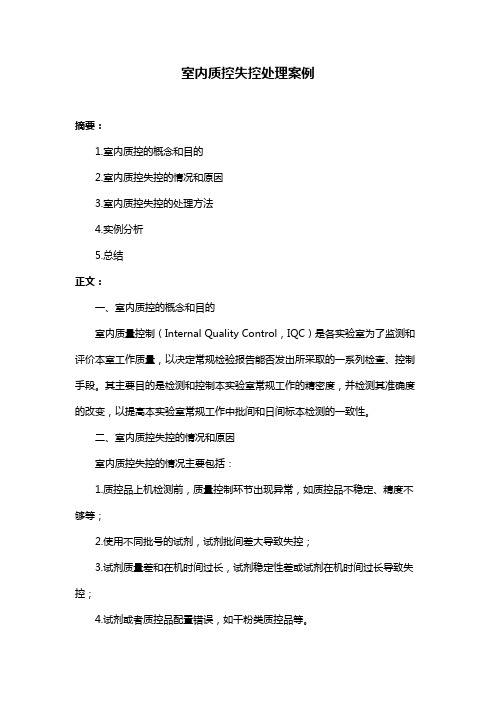 室内质控失控处理案例

摘要：

1.室内质控的概念和目的

2.室内质控失控的情况和原因

3.室内质控失控的处理方法

4.实例分析

5.总结

正文：

一、室内质控的概念和目的

室内质量控制（Internal Quality Control，IQC）是各实验室为了监测和评价本室工作质量，以决定常规检验报告能否发出所采取的一系列检查、控制手段。其主要目的是检测和控制本实验室常规工作的精密度，并检测其准确度的改变，以提高本实验室常规工作中批间和日间标本检测的一致性。

二、室内质控失控的情况和原因

室内质控失控的情况主要包括：

1.质控品上机检测前，质量控制环节出现异常，如质控品不稳定、精度不够等；

2.使用不同批号的试剂，试剂批间差大导致失控；

3.试剂质量差和在机时间过长，试剂稳定性差或试剂在机时间过长导致失控；

4.试剂或者质控品配置错误，如干粉类质控品等。